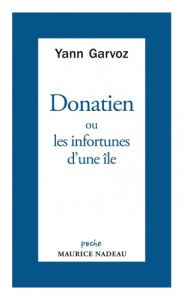 Yann Garvoz

Donatien
ou
les infortunes
d'une île

poche
MAURICE NADEAU